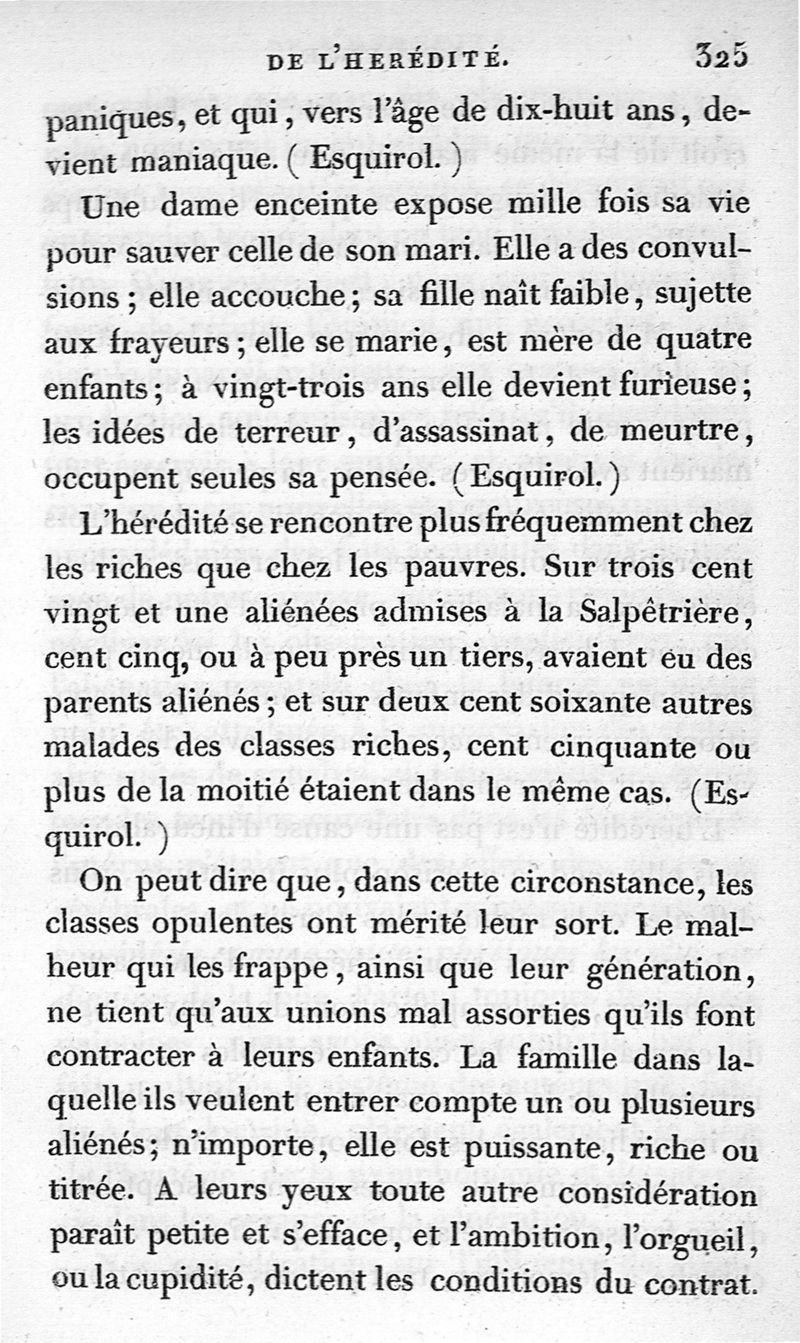 DE L'HERÉDITÉ. 325

paniques, et qui, vers l'âge de dix-huit ans, devient maniaque. (Esquirol.)

Une dame enceinte expose mille fois sa vie pour sauver celle de son mari. Elle a des convulsions; elle accouche; sa fille naît faible, sujette aux frayeurs; elle se marie, est mère de quatre enfants; à vingt-trois ans elle devient furieuse; les idées de terreur, d'assassinat, de meurtre, occupent seules sa pensée. (Esquirol.)

L'hérédité se rencontre plus fréquemment chez les riches que chez les pauvres. Sur trois cent vingt et une aliénées admises à la Salpêtrière, cent cinq, ou à peu près un tiers, avaient eu des parents aliénés; et sur deux cent soixante autres malades des classes riches, cent cinquante ou plus de la moitié étaient dans le même cas. (Esquirol.)

On peut dire que, dans cette circonstance, les classes opulentes ont mérité leur sort. Le malheur qui les frappe, ainsi que leur génération, ne tient qu'aux unions mal assorties qu'ils font contracter à leurs enfants. La famille dans laquelle ils veulent entrer compte un ou plusieurs aliénés; n'importe, elle est puissante, riche ou titrée. A leurs yeux toute autre considération paraît petite et s'efface, et l'ambition, l'orgueil, ou la cupidité, dictent les conditions du contrat.